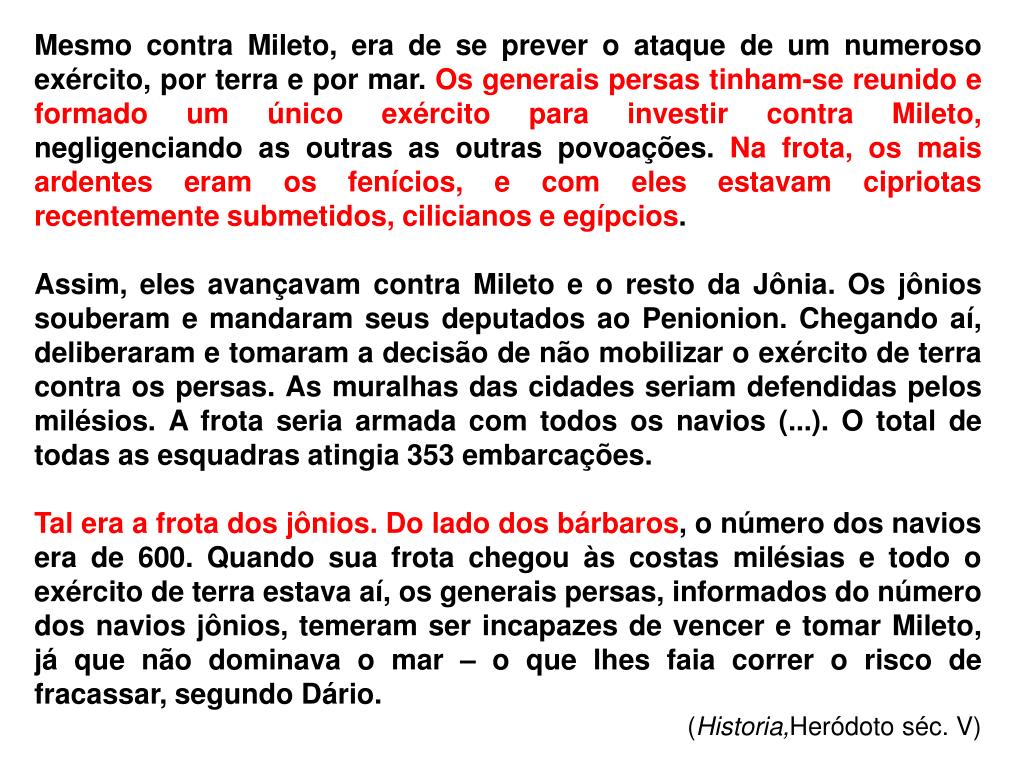 Mesmo contra Mileto, era de se prever o ataque de um numeroso exército, por terra e por mar. Os generais persas tinham-se reunido e formado um único exército para investir contra Mileto, negligenciando as outras as outras povoações. Na frota, os mais ardentes eram os fenícios, e com eles estavam cipriotas recentemente submetidos, cilicianos e egípcios.

Assim, eles avançavam contra Mileto e o resto da Jônia. Os jônios souberam e mandaram seus deputados ao Penionion. Chegando aí, deliberaram e tomaram a decisão de não mobilizar o exército de terra contra os persas. As muralhas das cidades seriam defendidas pelos milésios. A frota seria armada com todos os navios (...). O total de todas as esquadras atingia 353 embarcações.

Tal era a frota dos jônios. Do lado dos bárbaros, o número dos navios era de 600. Quando sua frota chegou às costas milésias e todo o exército de terra estava aí, os generais persas, informados do número dos navios jônios, temeram ser incapazes de vencer e tomar Mileto, já que não dominava o mar – o que lhes faia correr o risco de fracassar, segundo Dário.

(Historia,Heródoto séc. V)